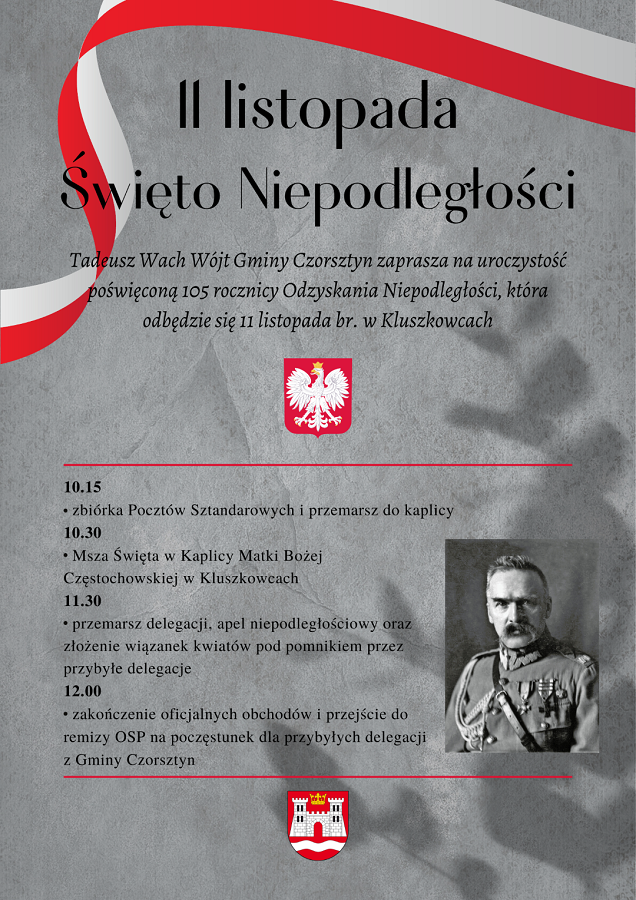 11 listopada
Święto Niepodległości

Tadeusz Wach Wójt Gminy Czorsztyn zaprasza na uroczystość poświęconą 105 rocznicy Odzyskania Niepodległości, która odbędzie się 11 listopada br. w Kluszkowcach

10.15
• zbiórka Pocztów Sztandarowych i przemarsz do kaplicy
10.30
• Msza Święta w Kaplicy Matki Bożej Częstochowskiej w Kluszkowcach
11.30
• przemarsz delegacji, apel niepodległościowy oraz złożenie wiązanek kwiatów pod pomnikiem przez przybyłe delegacje
12.00
• zakończenie oficjalnych obchodów i przejście do remizy OSP na poczęstunek dla przybyłych delegacji z Gminy Czorsztyn